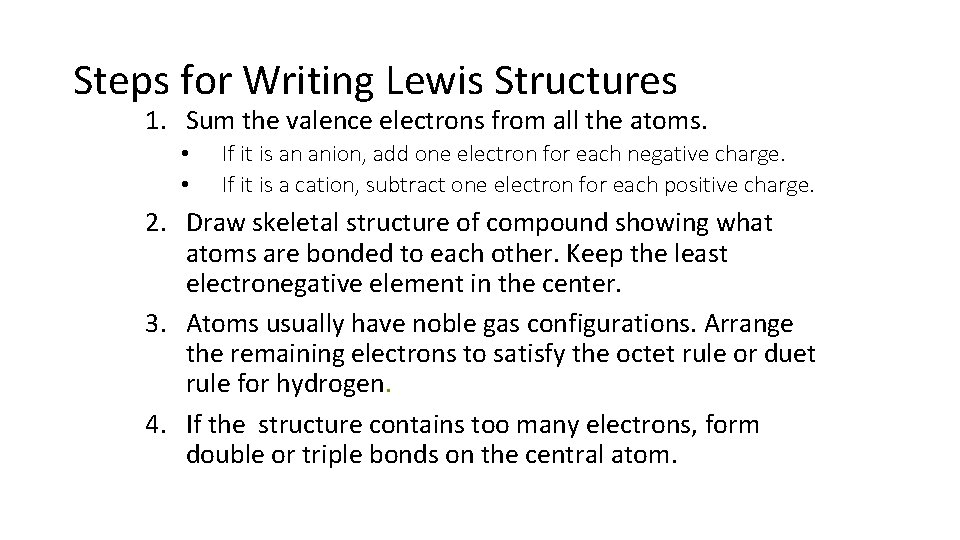 Steps for Writing Lewis Structures

1. Sum the valence electrons from all the atoms.
   • If it is an anion, add one electron for each negative charge.
   • If it is a cation, subtract one electron for each positive charge.
2. Draw skeletal structure of compound showing what atoms are bonded to each other. Keep the least electronegative element in the center.
3. Atoms usually have noble gas configurations. Arrange the remaining electrons to satisfy the octet rule or duet rule for hydrogen.
4. If the  structure contains too many electrons, form double or triple bonds on the central atom.